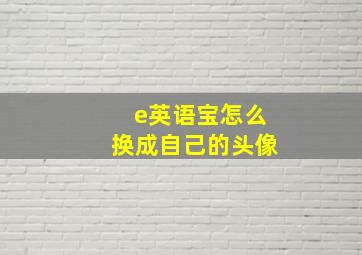 e英语宝怎么
换成自己的头像